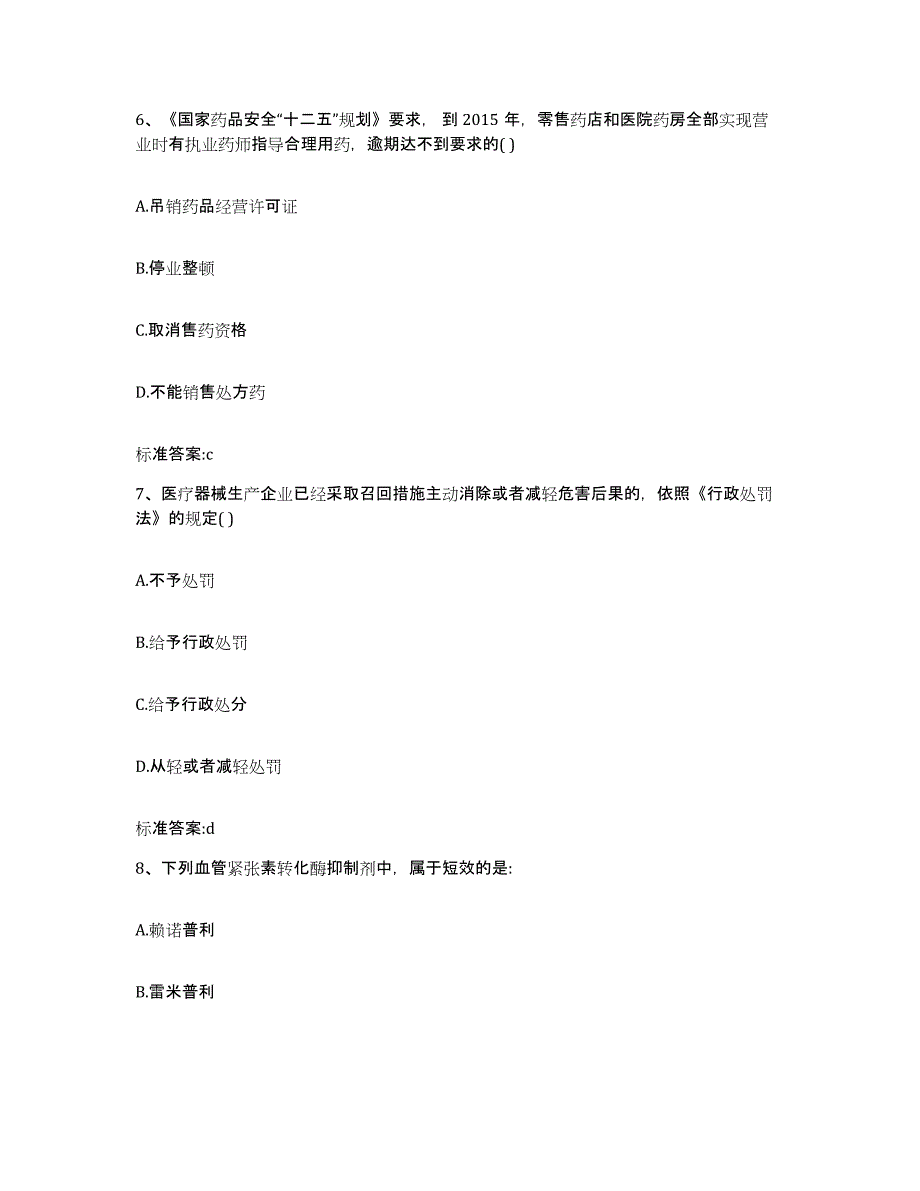 6、《国家药品安全“十二五”规划》要求，到 2015 年，零售药店和医院药房全部实现营业时有执业药师指导合理用药，逾期达不到要求的( )

A.吊销药品经营许可证

B.停业整顿

C.取消售药资格

D.不能销售处方药

标准答案:c

7、医疗器械生产企业已经采取召回措施主动消除或者减轻危害后果的，依照《行政处罚法》的规定( )

A.不予处罚

B.给予行政处罚

C.给予行政处分

D.从轻或者减轻处罚

标准答案:d

8、下列血管紧张素转化酶抑制剂中，属于短效的是:

A.赖诺普利

B.雷米普利